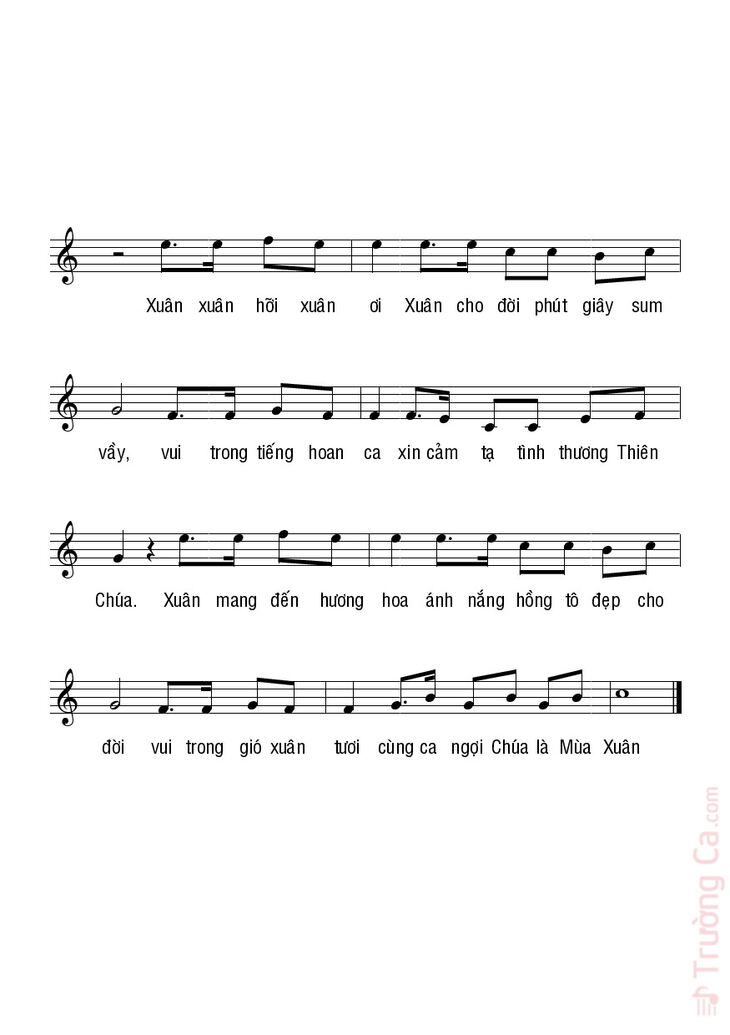 Xuân xuân hỡi xuân ơi Xuân cho đời phút giây sum

vầy, vui trong tiếng hoan ca xin cảm tạ tình thương Thiên

Chúa. Xuân mang đến hương hoa ánh nắng hồng tô đẹp cho

đời vui trong gió xuân tươi cùng ca ngợi Chúa là Mùa Xuân

Trường Ca.com